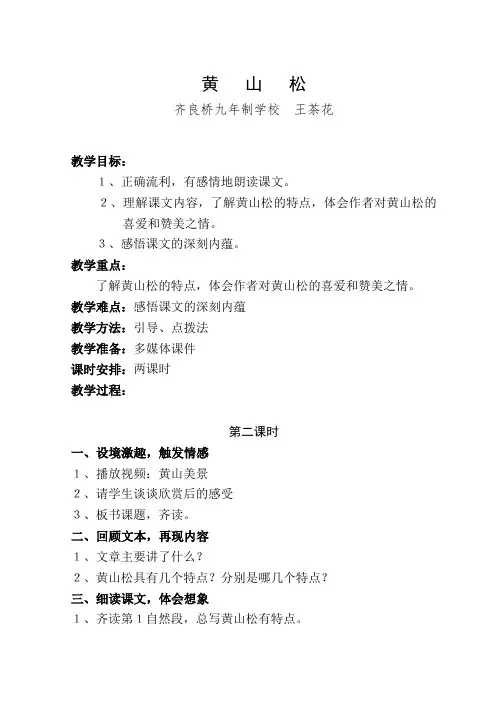 黄　山　松

齐良桥九年制学校　王茶花

教学目标：

1、正确流利，有感情地朗读课文。

2、理解课文内容，了解黄山松的特点，体会作者对黄山松的喜爱和赞美之情。

3、感悟课文的深刻内蕴。

教学重点：

了解黄山松的特点，体会作者对黄山松的喜爱和赞美之情。

教学难点：感悟课文的深刻内蕴

教学方法：引导、点拨法

教学准备：多媒体课件

课时安排：两课时

教学过程：

第二课时

一、设境激趣，触发情感

1、播放视频：黄山美景

2、请学生谈谈欣赏后的感受

3、板书课题，齐读。

二、回顾文本，再现内容

1、文章主要讲了什么？

2、黄山松具有几个特点？分别是哪几个特点？

三、细读课文，体会想象

1、齐读第1自然段，总写黄山松有特点。